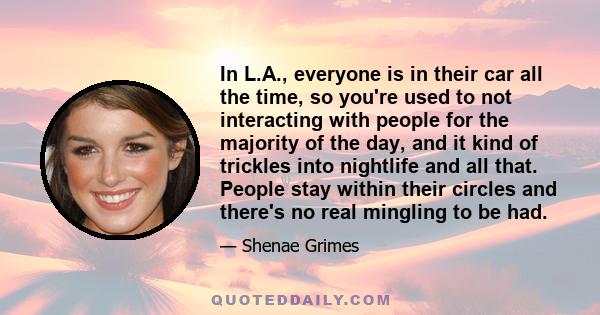 In L.A., everyone is in their car all the time, so you're used to not interacting with people for the majority of the day, and it kind of trickles into nightlife and all that. People stay within their circles and there's no real mingling to be had.

— Shenae Grimes

QUOTEDDAILY.COM